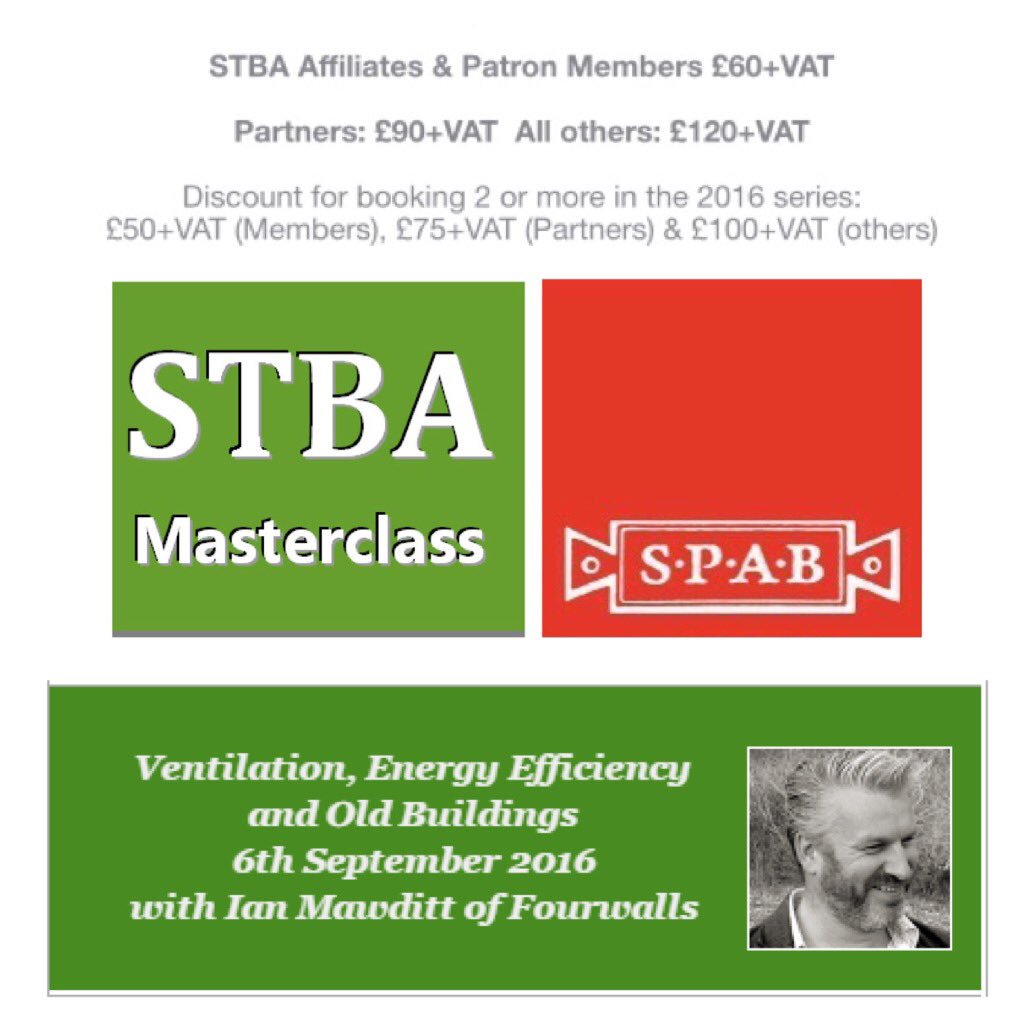 STBA Affiliates & Patron Members £60+VAT

Partners: £90+VAT All others: £120+VAT

Discount for booking 2 or more in the 2016 series: £50+VAT (Members), £75+VAT (Partners) & £100+VAT (others)

STBA
Masterclass

S·P·A·B

Ventilation, Energy Efficiency and Old Buildings
6th September 2016
with Ian Mawditt of Fourwalls